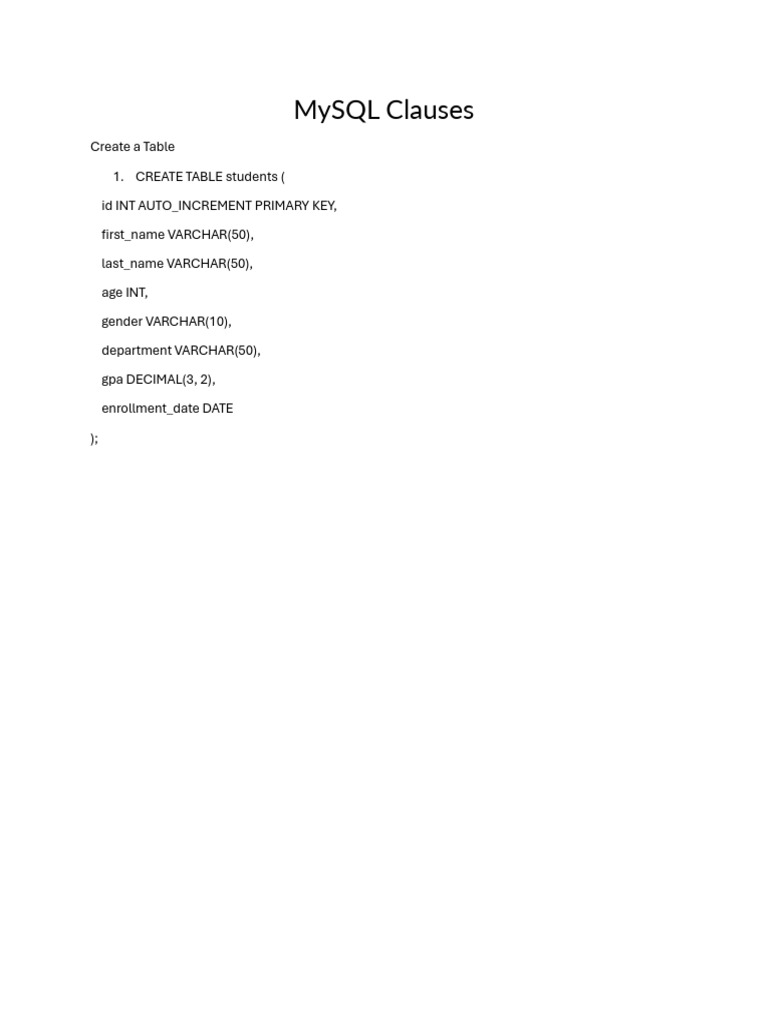 MySQL Clauses

Create a Table

1. CREATE TABLE students (

id INT AUTO_INCREMENT PRIMARY KEY,

first_name VARCHAR(50),

last_name VARCHAR(50),

age INT,

gender VARCHAR(10),

department VARCHAR(50),

gpa DECIMAL(3, 2),

enrollment_date DATE

);